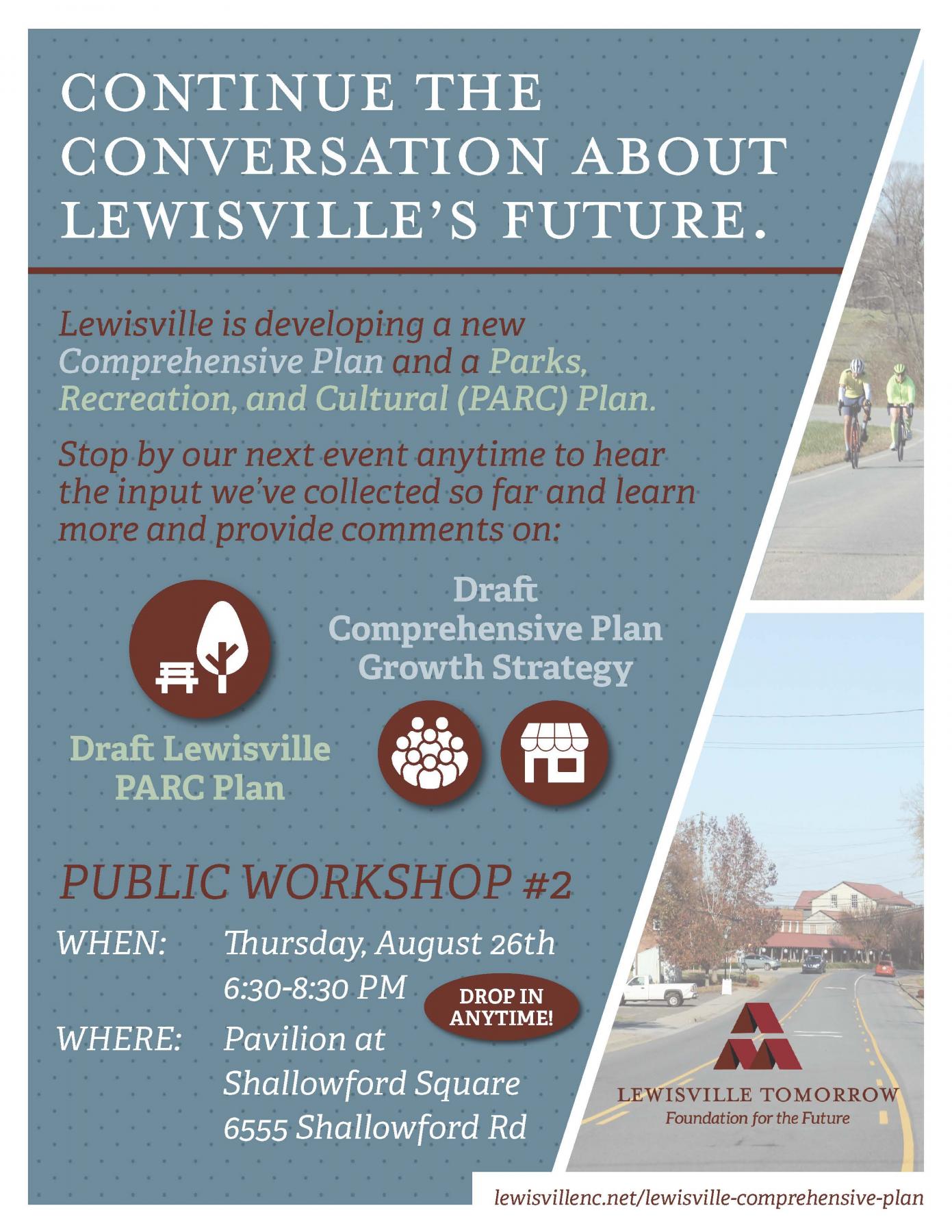 CONTINUE THE CONVERSATION ABOUT LEWISVILLE'S FUTURE.

Lewisville is developing a new Comprehensive Plan and a Parks, Recreation, and Cultural (PARC) Plan.

Stop by our next event anytime to hear the input we've collected so far and learn more and provide comments on:

Draft Lewisville PARC Plan

Draft Comprehensive Plan Growth Strategy

PUBLIC WORKSHOP #2

WHEN: Thursday, August 26th 6:30-8:30 PM

DROP IN ANYTIME!

WHERE: Pavilion at Shallowford Square 6555 Shallowford Rd

LEWISVILLE TOMORROW
Foundation for the Future

lewisvillenc.net/lewisville-comprehensive-plan